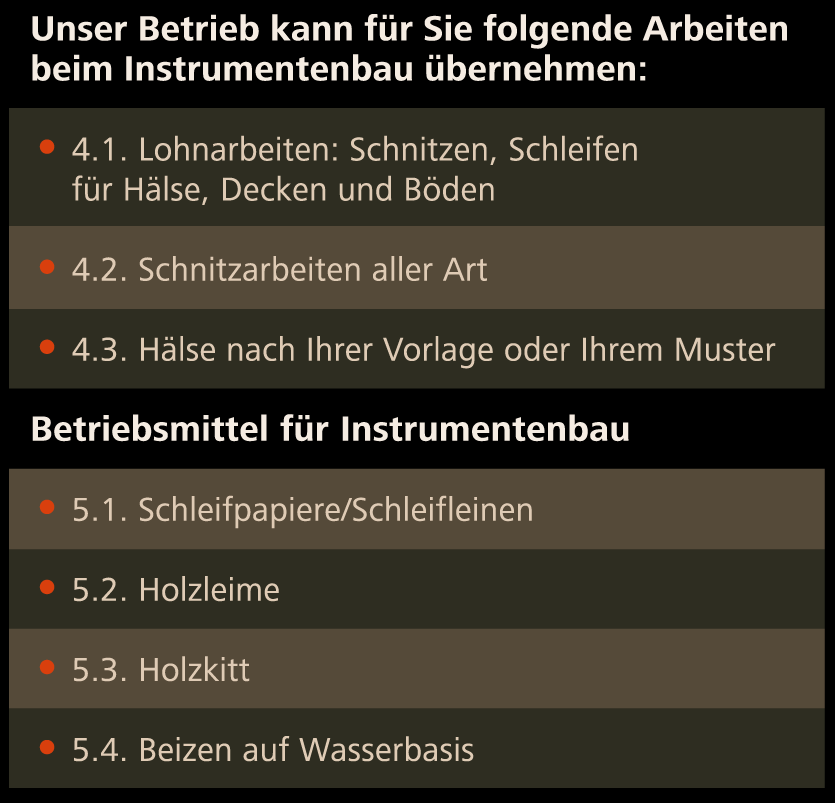 Unser Betrieb kann für Sie folgende Arbeiten beim Instrumentenbau übernehmen:

• 4.1. Lohnarbeiten: Schnitzen, Schleifen für Hälse, Decken und Böden
• 4.2. Schnitzarbeiten aller Art
• 4.3. Hälse nach Ihrer Vorlage oder Ihrem Muster

Betriebsmittel für Instrumentenbau

• 5.1. Schleifpapiere/Schleifleinen
• 5.2. Holzleime
• 5.3. Holzkitt
• 5.4. Beizen auf Wasserbasis